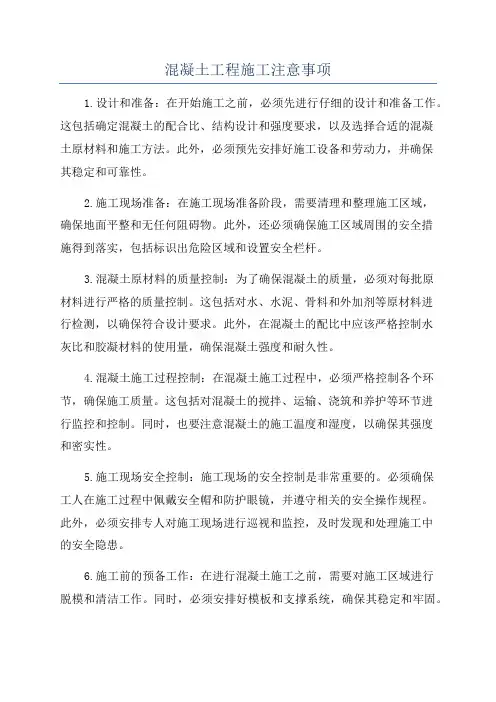 混凝土工程施工注意事项

1.设计和准备：在开始施工之前，必须先进行仔细的设计和准备工作。这包括确定混凝土的配合比、结构设计和强度要求，以及选择合适的混凝土原材料和施工方法。此外，必须预先安排好施工设备和劳动力，并确保其稳定和可靠性。

2.施工现场准备：在施工现场准备阶段，需要清理和整理施工区域，确保地面平整和无任何阻碍物。此外，还必须确保施工区域周围的安全措施得到落实，包括标识出危险区域和设置安全栏杆。

3.混凝土原材料的质量控制：为了确保混凝土的质量，必须对每批原材料进行严格的质量控制。这包括对水、水泥、骨料和外加剂等原材料进行检测，以确保符合设计要求。此外，在混凝土的配比中应该严格控制水灰比和胶凝材料的使用量，确保混凝土强度和耐久性。

4.混凝土施工过程控制：在混凝土施工过程中，必须严格控制各个环节，确保施工质量。这包括对混凝土的搅拌、运输、浇筑和养护等环节进行监控和控制。同时，也要注意混凝土的施工温度和湿度，以确保其强度和密实性。

5.施工现场安全控制：施工现场的安全控制是非常重要的。必须确保工人在施工过程中佩戴安全帽和防护眼镜，并遵守相关的安全操作规程。此外，必须安排专人对施工现场进行巡视和监控，及时发现和处理施工中的安全隐患。

6.施工前的预备工作：在进行混凝土施工之前，需要对施工区域进行脱模和清洁工作。同时，必须安排好模板和支撑系统，确保其稳定和牢固。